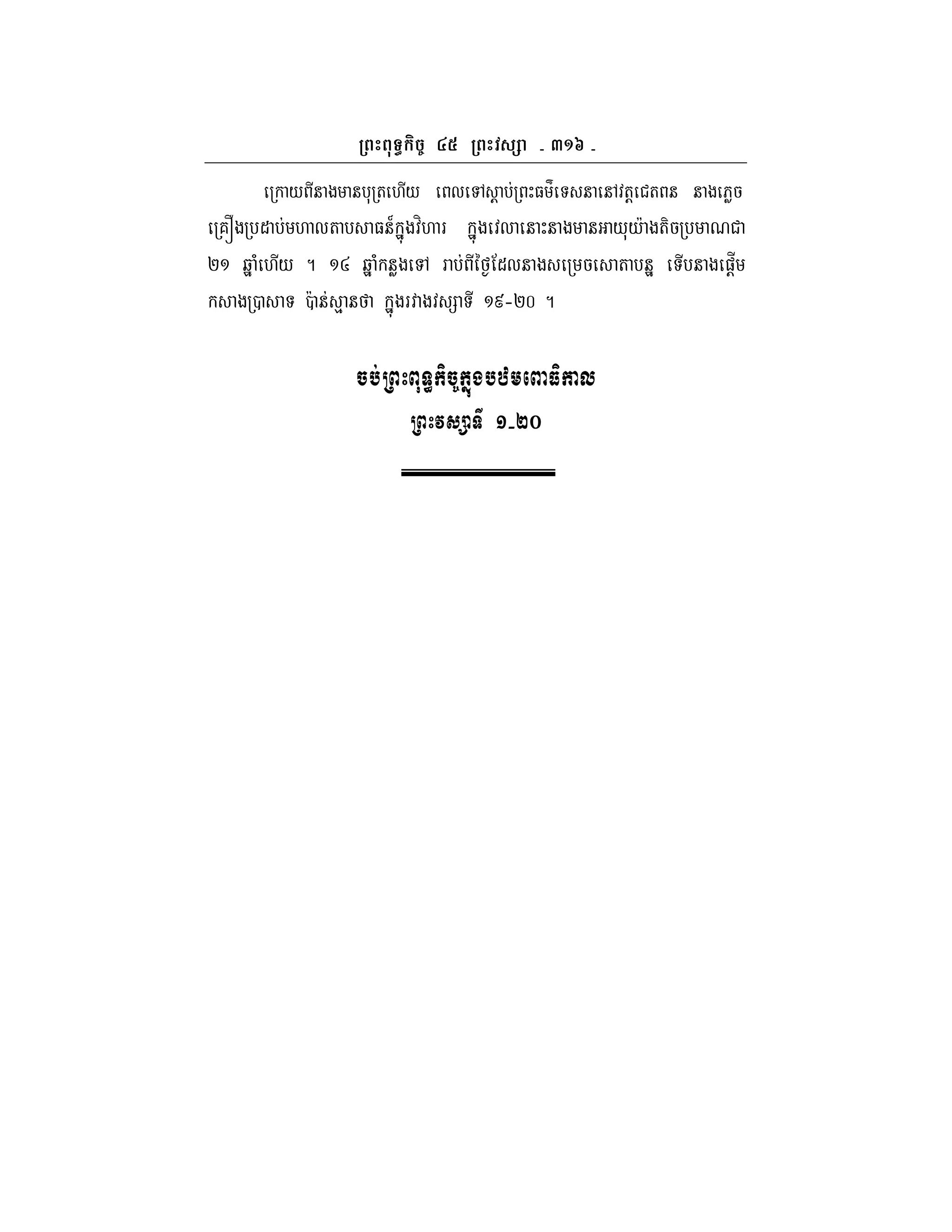 ព្រះពុទ្ធកិច្ច ៤៥ ព្រះវស្សា - ៣១៦ -

ក្រោយពីនាងមានបុត្រហើយ ពេលទៅស្តាប់ព្រះធម៌ទេសនានៅវត្តជេតពន នាងភ្លេចគ្រឿងប្រដាប់មហាលតាបសាធន៍ក្នុងវិហារ ក្នុងវេលានោះនាងមានអាយុយ៉ាងតិចប្រមាណជា ២១ ឆ្នាំហើយ ។ ១៤ ឆ្នាំកន្លងទៅ រាប់ពីថ្ងៃដែលនាងសម្រេចសោតាបន្ន ទើបនាងផ្តើមកសាងប្រាសាទ ប៉ាន់ស្មានថា ក្នុងរវាងវស្សាទី ១៩-២០ ។

ចប់ព្រះពុទ្ធកិច្ចក្នុងបឋមពោធិកាល
ព្រះវស្សាទី ១-២០